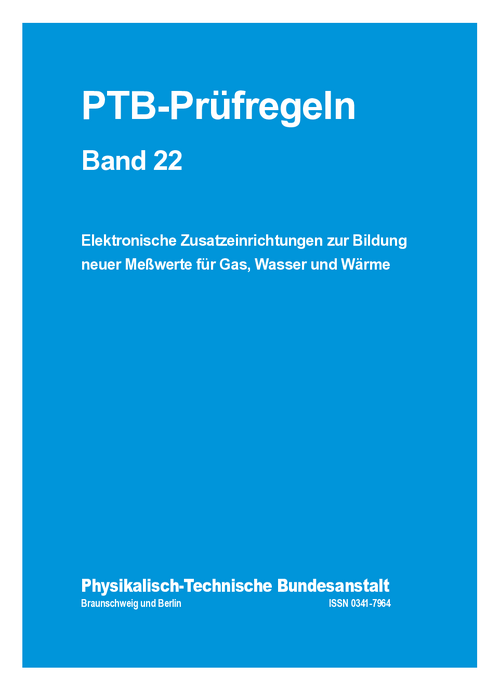 PTB-Prüfregeln

Band 22

Elektronische Zusatzeinrichtungen zur Bildung neuer Meßwerte für Gas, Wasser und Wärme

Physikalisch-Technische Bundesanstalt

Braunschweig und Berlin

ISSN 0341-7964